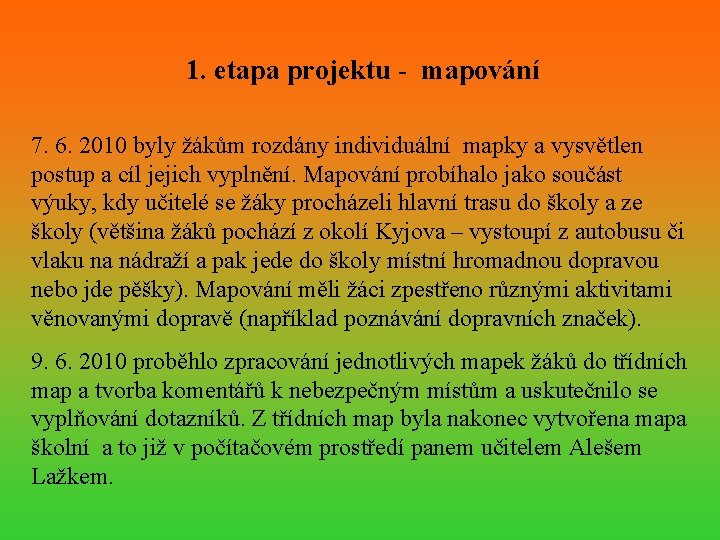 1. etapa projektu - mapování

7. 6. 2010 byly žákům rozdány individuální mapky a vysvětlen postup a cíl jejich vyplnění. Mapování probíhalo jako součást výuky, kdy učitelé se žáky procházeli hlavní trasu do školy a ze školy (většina žáků pochází z okolí Kyjova – vystoupí z autobusu či vlaku na nádraží a pak jede do školy místní hromadnou dopravou nebo jde pěšky). Mapování měli žáci zpestřeno různými aktivitami věnovanými dopravě (například poznávání dopravních značek).

9. 6. 2010 proběhlo zpracování jednotlivých mapek žáků do třídních map a tvorba komentářů k nebezpečným místům a uskutečnilo se vyplňování dotazníků. Z třídních map byla nakonec vytvořena mapa školní a to již v počítačovém prostředí panem učitelem Alešem Lažkem.